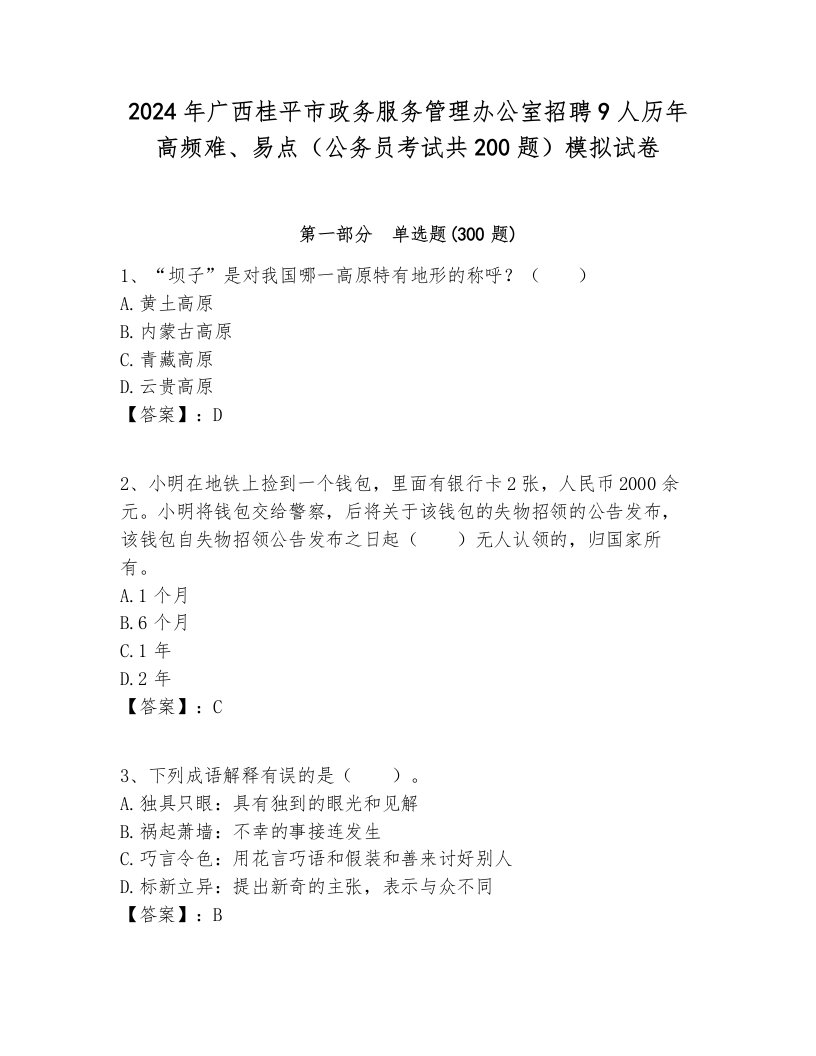 2024年广西桂平市政务服务管理办公室招聘9人历年高频难、易点（公务员考试共200题）模拟试卷

第一部分　单选题(300题)

1、“坝子”是对我国哪一高原特有地形的称呼？（　　）
A.黄土高原
B.内蒙古高原
C.青藏高原
D.云贵高原
【答案】：D

2、小明在地铁上捡到一个钱包，里面有银行卡2张，人民币2000余元。小明将钱包交给警察，后将关于该钱包的失物招领的公告发布，该钱包自失物招领公告发布之日起（　　）无人认领的，归国家所有。
A.1个月
B.6个月
C.1年
D.2年
【答案】：C

3、下列成语解释有误的是（　　）。
A.独具只眼：具有独到的眼光和见解
B.祸起萧墙：不幸的事接连发生
C.巧言令色：用花言巧语和假装和善来讨好别人
D.标新立异：提出新奇的主张，表示与众不同
【答案】：B